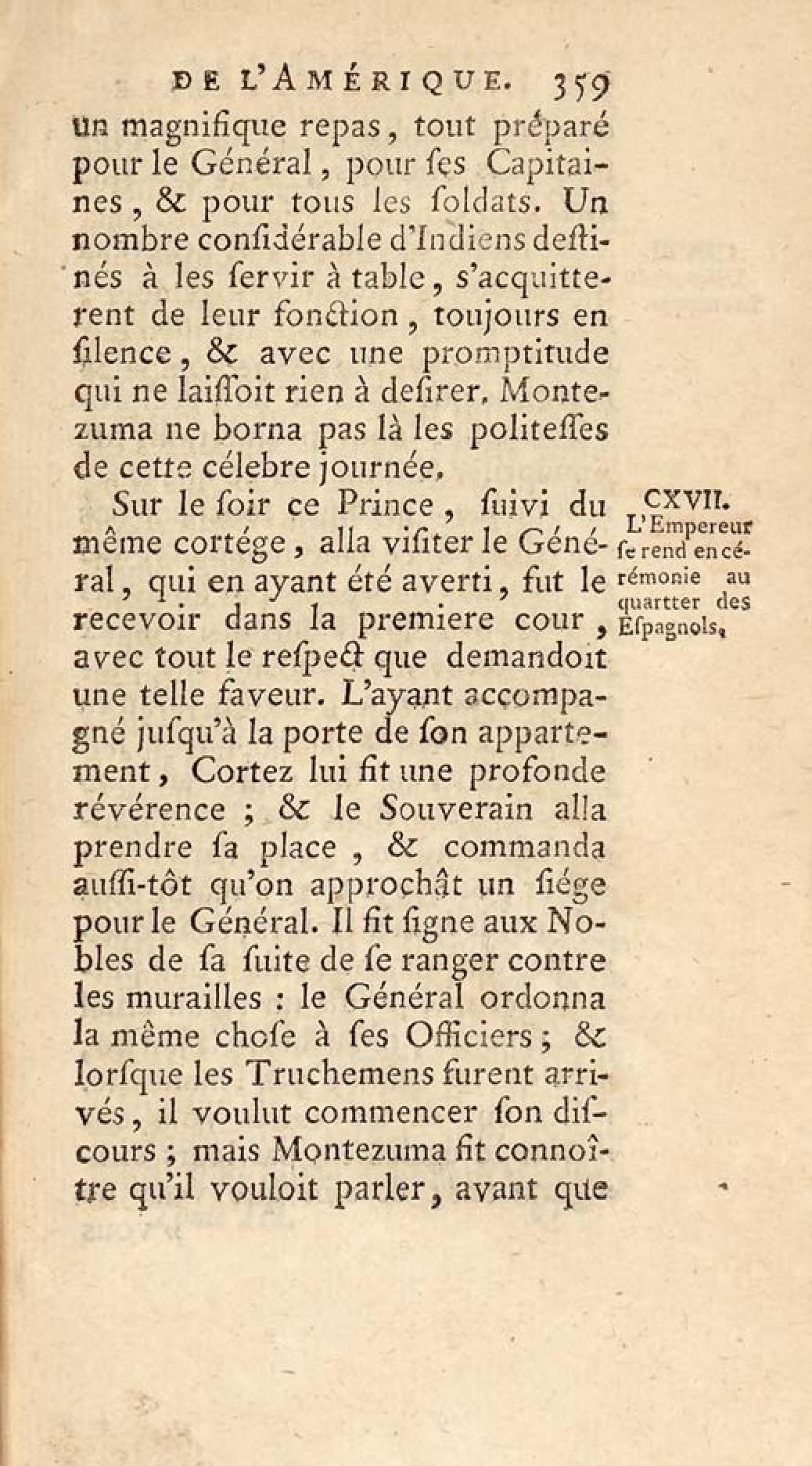 DE L'AMÉRIQUE. 359

un magnifique repas, tout préparé pour le Général, pour ſes Capitaines, & pour tous les ſoldats. Un nombre conſidérable d'Indiens deſtinés à les ſervir à table, s'acquitterent de leur fonction, toujours en ſilence, & avec une promptitude qui ne laiſſoit rien à deſirer. Montezuma ne borna pas là les politeſſes de cette célebre journée.

Sur le ſoir ce Prince, ſuivi du même cortége, alla viſiter le Général, qui en ayant été averti, fut le recevoir dans la premiere cour, avec tout le reſpect que demandoit une telle faveur. L'ayant accompagné juſqu'à la porte de ſon appartement, Cortez lui fit une profonde révérence ; & le Souverain alla prendre ſa place, & commanda auſſi-tôt qu'on approchât un ſiége pour le Général. Il fit ſigne aux Nobles de ſa ſuite de ſe ranger contre les murailles : le Général ordonna la même choſe à ſes Officiers ; & lorſque les Truchemens furent arrivés, il voulut commencer ſon diſcours ; mais Montezuma fit connoître qu'il vouloit parler, avant que

CXVII.
L'Empereur ſe rend en cérémonie au quartter des Eſpagnols.